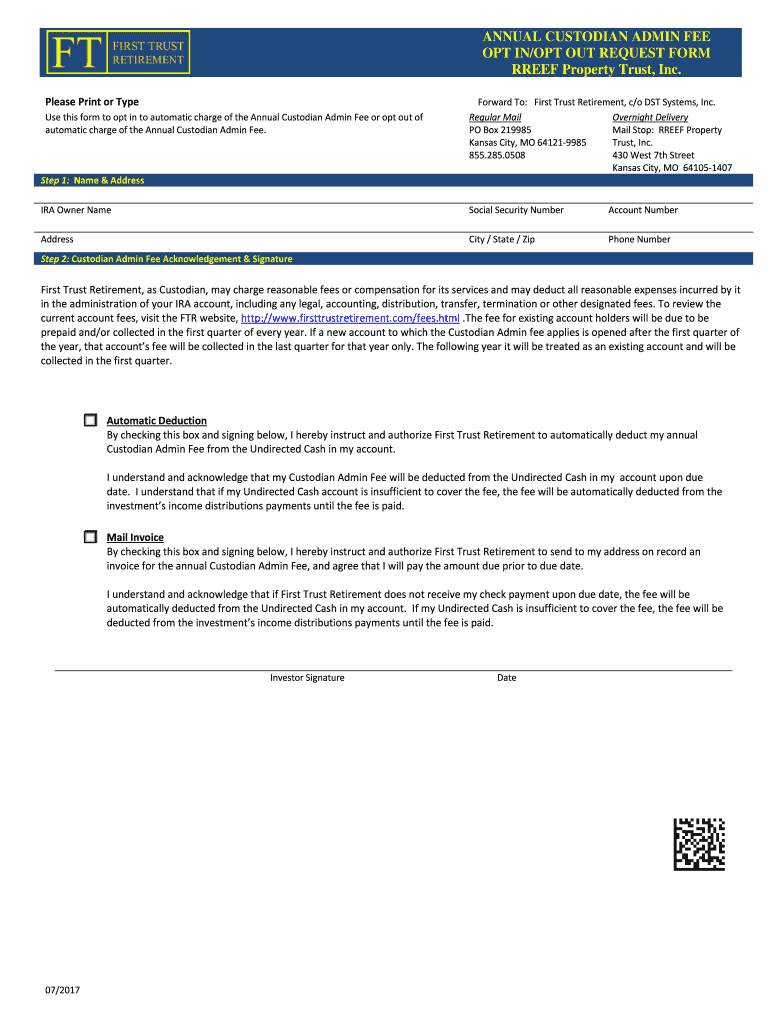 FT FIRST TRUST RETIREMENT

ANNUAL CUSTODIAN ADMIN FEE OPT IN/OPT OUT REQUEST FORM
RREEF Property Trust, Inc.

Please Print or Type
Use this form to opt in to automatic charge of the Annual Custodian Admin Fee or opt out of automatic charge of the Annual Custodian Admin Fee.

Forward To: First Trust Retirement, c/o DST Systems, Inc.

Regular Mail
PO Box 219985
Kansas City, MO 64121-9985
855.285.0508

Overnight Delivery
Mail Stop: RREEF Property Trust, Inc.
430 West 7th Street
Kansas City, MO 64105-1407

Step 1: Name & Address

IRA Owner Name

Social Security Number

Account Number

Address

City / State / Zip

Phone Number

Step 2: Custodian Admin Fee Acknowledgement & Signature

First Trust Retirement, as Custodian, may charge reasonable fees or compensation for its services and may deduct all reasonable expenses incurred by it in the administration of your IRA account, including any legal, accounting, distribution, transfer, termination or other designated fees. To review the current account fees, visit the FTR website, http://www.firsttrustretirement.com/fees.html .The fee for existing account holders will be due to be prepaid and/or collected in the first quarter of every year. If a new account to which the Custodian Admin fee applies is opened after the first quarter of the year, that account's fee will be collected in the last quarter for that year only. The following year it will be treated as an existing account and will be collected in the first quarter.

Automatic Deduction
By checking this box and signing below, I hereby instruct and authorize First Trust Retirement to automatically deduct my annual Custodian Admin Fee from the Undirected Cash in my account.

I understand and acknowledge that my Custodian Admin Fee will be deducted from the Undirected Cash in my account upon due date. I understand that if my Undirected Cash account is insufficient to cover the fee, the fee will be automatically deducted from the investment's income distributions payments until the fee is paid.

Mail Invoice
By checking this box and signing below, I hereby instruct and authorize First Trust Retirement to send to my address on record an invoice for the annual Custodian Admin Fee, and agree that I will pay the amount due prior to due date.

I understand and acknowledge that if First Trust Retirement does not receive my check payment upon due date, the fee will be automatically deducted from the Undirected Cash in my account. If my Undirected Cash is insufficient to cover the fee, the fee will be deducted from the investment's income distributions payments until the fee is paid.

Investor Signature

Date

07/2017